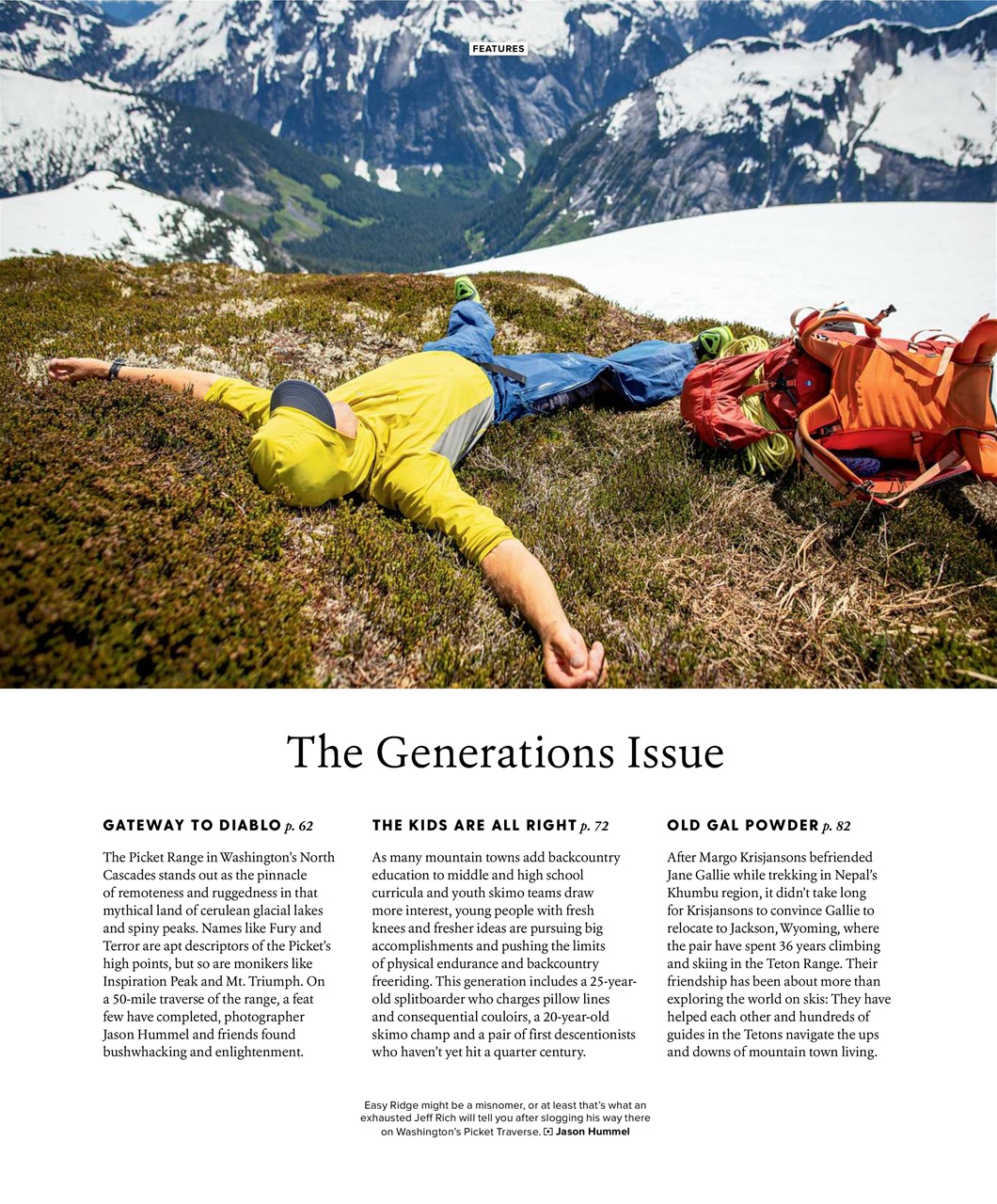 FEATURES

The Generations Issue

GATEWAY TO DIABLO p. 62

The Picket Range in Washington's North Cascades stands out as the pinnacle of remoteness and ruggedness in that mythical land of cerulean glacial lakes and spiny peaks. Names like Fury and Terror are apt descriptors of the Picket's high points, but so are monikers like Inspiration Peak and Mt. Triumph. On a 50-mile traverse of the range, a feat few have completed, photographer Jason Hummel and friends found bushwhacking and enlightenment.

THE KIDS ARE ALL RIGHT p. 72

As many mountain towns add backcountry education to middle and high school curricula and youth skimo teams draw more interest, young people with fresh knees and fresher ideas are pursuing big accomplishments and pushing the limits of physical endurance and backcountry freeriding. This generation includes a 25-year-old splitboarder who charges pillow lines and consequential couloirs, a 20-year-old skimo champ and a pair of first descentionists who haven't yet hit a quarter century.

OLD GAL POWDER p. 82

After Margo Krisjansons befriended Jane Gallie while trekking in Nepal's Khumbu region, it didn't take long for Krisjansons to convince Gallie to relocate to Jackson, Wyoming, where the pair have spent 36 years climbing and skiing in the Teton Range. Their friendship has been about more than exploring the world on skis: They have helped each other and hundreds of guides in the Tetons navigate the ups and downs of mountain town living.

Easy Ridge might be a misnomer, or at least that's what an exhausted Jeff Rich will tell you after slogging his way there on Washington's Picket Traverse. Jason Hummel